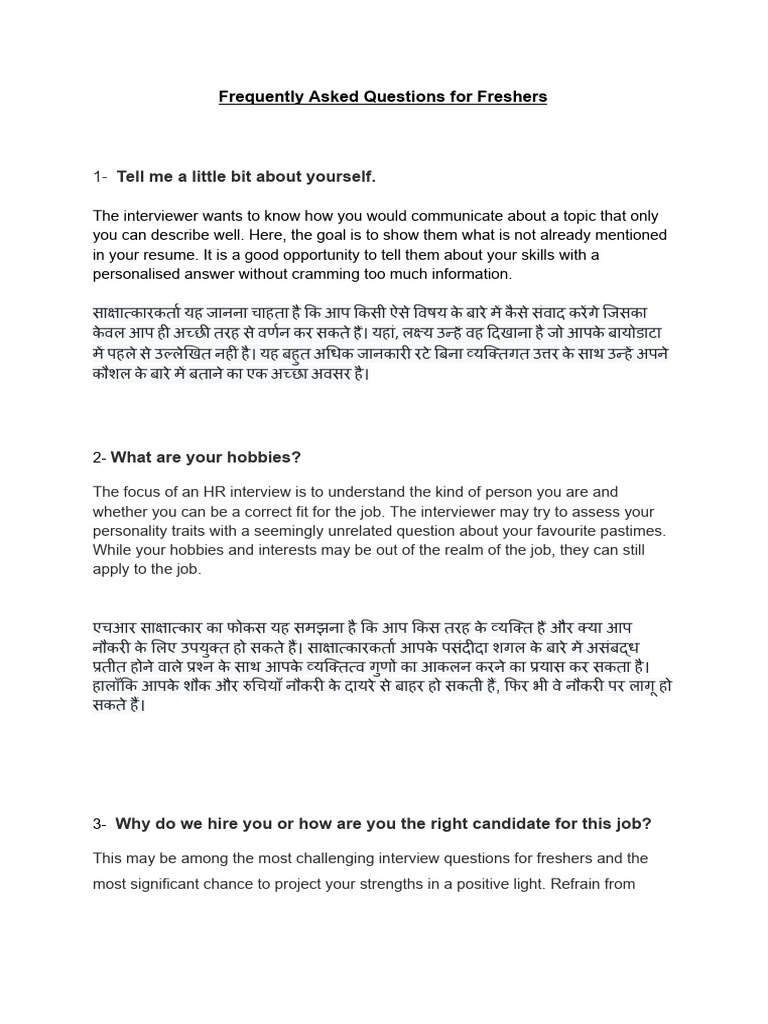 Frequently Asked Questions for Freshers

1- Tell me a little bit about yourself.

The interviewer wants to know how you would communicate about a topic that only you can describe well. Here, the goal is to show them what is not already mentioned in your resume. It is a good opportunity to tell them about your skills with a personalised answer without cramming too much information.

साक्षात्कारकर्ता यह जानना चाहता है कि आप किसी ऐसे विषय के बारे में कैसे संवाद करेंगे जिसका केवल आप ही अच्छी तरह से वर्णन कर सकते हैं। यहां, लक्ष्य उन्हें वह दिखाना है जो आपके बायोडाटा में पहले से उल्लेखित नहीं है। यह बहुत अधिक जानकारी रटे बिना व्यक्तिगत उत्तर के साथ उन्हें अपने कौशल के बारे में बताने का एक अच्छा अवसर है।

2- What are your hobbies?

The focus of an HR interview is to understand the kind of person you are and whether you can be a correct fit for the job. The interviewer may try to assess your personality traits with a seemingly unrelated question about your favourite pastimes. While your hobbies and interests may be out of the realm of the job, they can still apply to the job.

एचआर साक्षात्कार का फोकस यह समझना है कि आप किस तरह के व्यक्ति हैं और क्या आप नौकरी के लिए उपयुक्त हो सकते हैं। साक्षात्कारकर्ता आपके पसंदीदा शगल के बारे में असंबद्ध प्रतीत होने वाले प्रश्न के साथ आपके व्यक्तित्व गुणों का आकलन करने का प्रयास कर सकता है। हालाँकि आपके शौक और रुचियाँ नौकरी के दायरे से बाहर हो सकती हैं, फिर भी वे नौकरी पर लागू हो सकते हैं।

3- Why do we hire you or how are you the right candidate for this job?

This may be among the most challenging interview questions for freshers and the most significant chance to project your strengths in a positive light. Refrain from